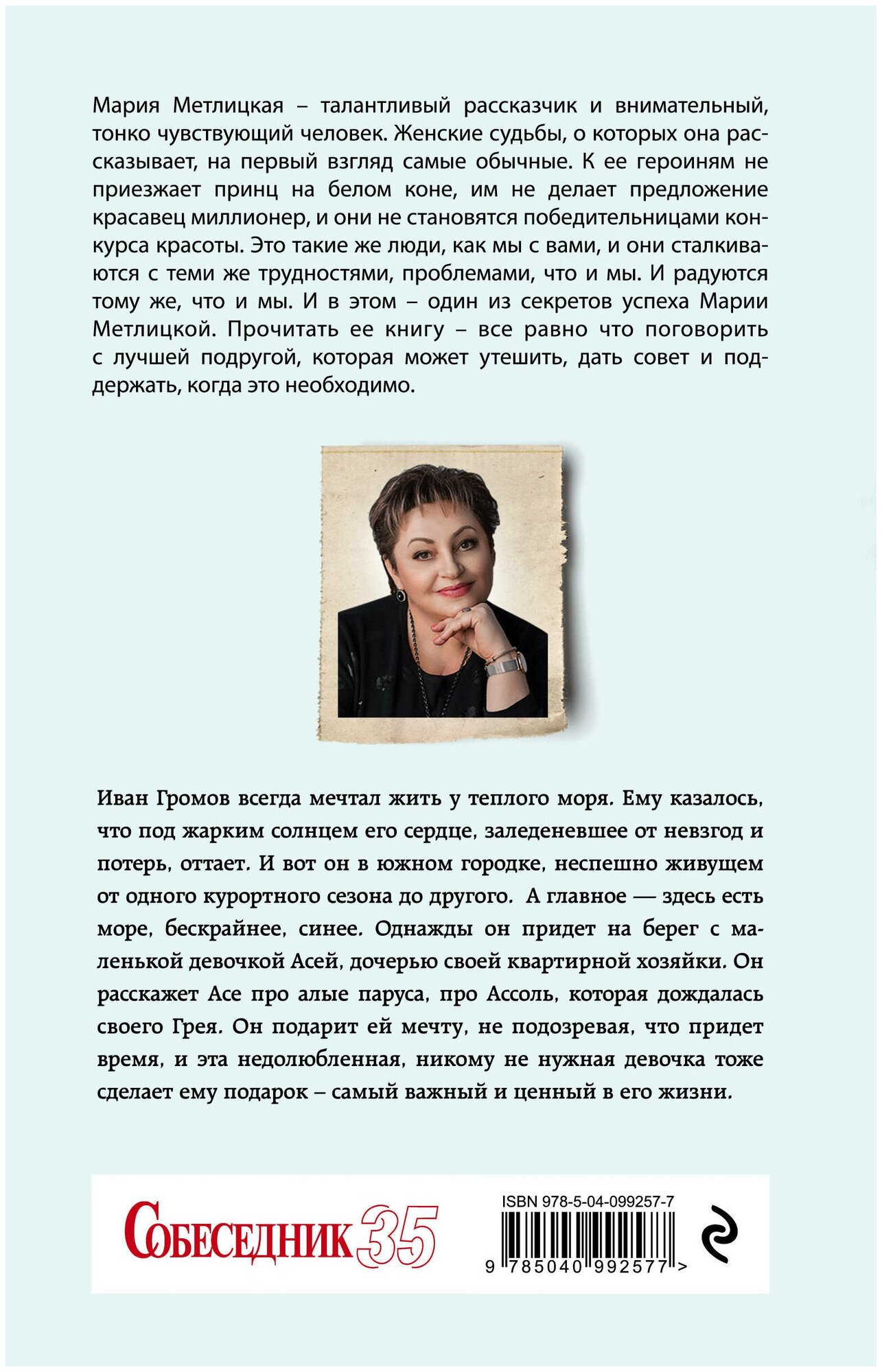 Мария Метлицкая – талантливый рассказчик и внимательный, тонко чувствующий человек. Женские судьбы, о которых она рассказывает, на первый взгляд самые обычные. К ее героиням не приезжает принц на белом коне, им не делает предложение красавец миллионер, и они не становятся победительницами конкурса красоты. Это такие же люди, как мы с вами, и они сталкиваются с теми же трудностями, проблемами, что и мы. И радуются тому же, что и мы. И в этом – один из секретов успеха Марии Метлицкой. Прочитать ее книгу – все равно что поговорить с лучшей подругой, которая может утешить, дать совет и поддержать, когда это необходимо.

Иван Громов всегда мечтал жить у теплого моря. Ему казалось, что под жарким солнцем его сердце, заледеневшее от невзгод и потерь, оттает. И вот он в южном городке, неспешно живущем от одного курортного сезона до другого. А главное — здесь есть море, бескрайнее, синее. Однажды он придет на берег с маленькой девочкой Асей, дочерью своей квартирной хозяйки. Он расскажет Асе про алые паруса, про Ассоль, которая дождалась своего Грея. Он подарит ей мечту, не подозревая, что придет время, и эта недолюбленная, никому не нужная девочка тоже сделает ему подарок – самый важный и ценный в его жизни.

СОБЕСЕДНИК 35

ISBN 978-5-04-099257-7

9 785040 992577 >